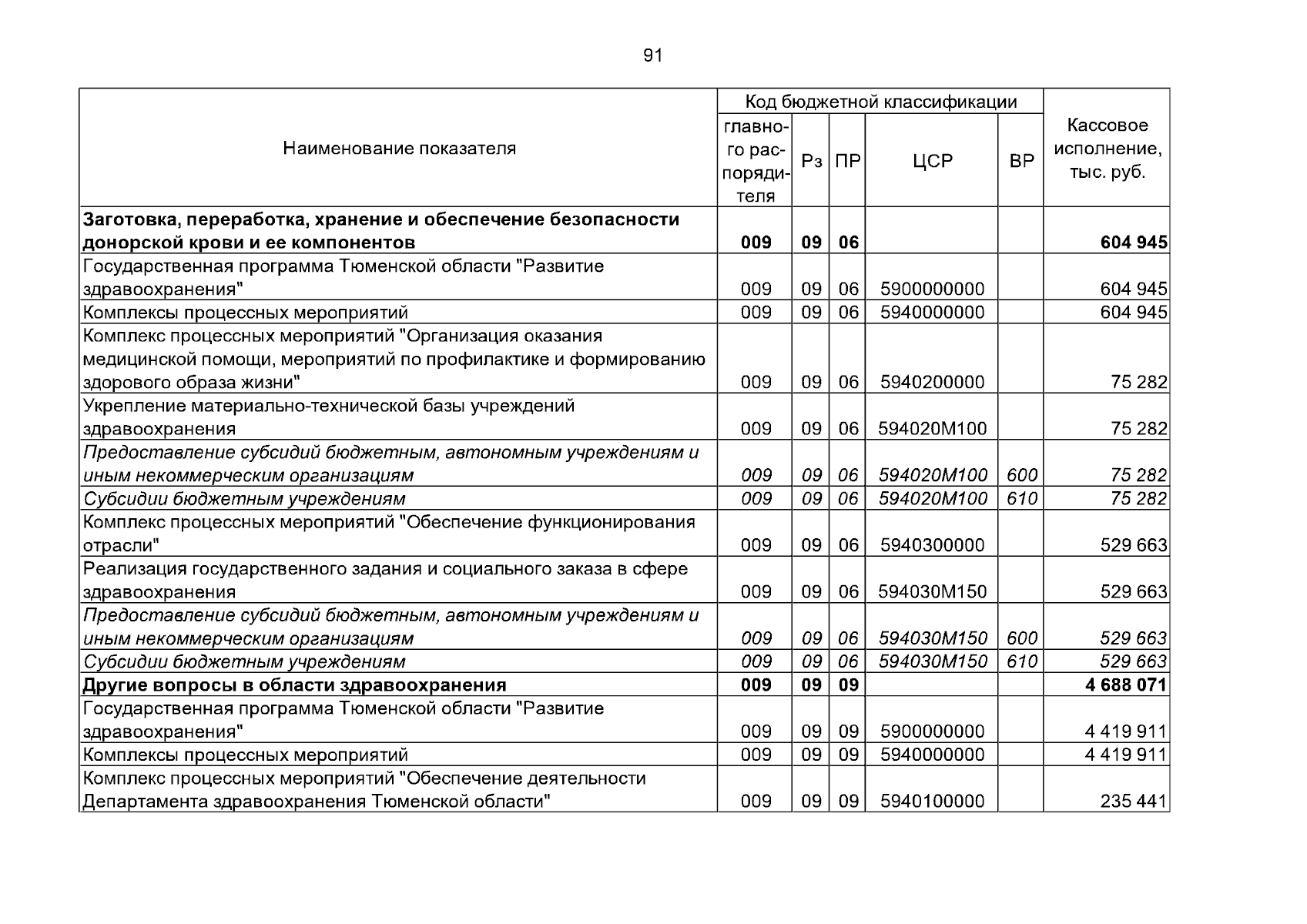 91

| Наименование показателя | Код бюджетной классификации |  |  |  |  | Кассовое исполнение, тыс. руб. |
|---|---|---|---|---|---|---|
|  | главного распорядителя | Рз | ПР | ЦСР | ВР |  |
| Заготовка, переработка, хранение и обеспечение безопасности донорской крови и ее компонентов | 009 | 09 | 06 |  |  | 604 945 |
| Государственная программа Тюменской области "Развитие здравоохранения" | 009 | 09 | 06 | 5900000000 |  | 604 945 |
| Комплексы процессных мероприятий | 009 | 09 | 06 | 5940000000 |  | 604 945 |
| Комплекс процессных мероприятий "Организация оказания медицинской помощи, мероприятий по профилактике и формированию здорового образа жизни" | 009 | 09 | 06 | 5940200000 |  | 75 282 |
| Укрепление материально-технической базы учреждений здравоохранения | 009 | 09 | 06 | 594020М100 |  | 75 282 |
| Предоставление субсидий бюджетным, автономным учреждениям и иным некоммерческим организациям | 009 | 09 | 06 | 594020М100 | 600 | 75 282 |
| Субсидии бюджетным учреждениям | 009 | 09 | 06 | 594020М100 | 610 | 75 282 |
| Комплекс процессных мероприятий "Обеспечение функционирования отрасли" | 009 | 09 | 06 | 5940300000 |  | 529 663 |
| Реализация государственного задания и социального заказа в сфере здравоохранения | 009 | 09 | 06 | 594030М150 |  | 529 663 |
| Предоставление субсидий бюджетным, автономным учреждениям и иным некоммерческим организациям | 009 | 09 | 06 | 594030М150 | 600 | 529 663 |
| Субсидии бюджетным учреждениям | 009 | 09 | 06 | 594030М150 | 610 | 529 663 |
| Другие вопросы в области здравоохранения | 009 | 09 | 09 |  |  | 4 688 071 |
| Государственная программа Тюменской области "Развитие здравоохранения" | 009 | 09 | 09 | 5900000000 |  | 4 419 911 |
| Комплексы процессных мероприятий | 009 | 09 | 09 | 5940000000 |  | 4 419 911 |
| Комплекс процессных мероприятий "Обеспечение деятельности Департамента здравоохранения Тюменской области" | 009 | 09 | 09 | 5940100000 |  | 235 441 |